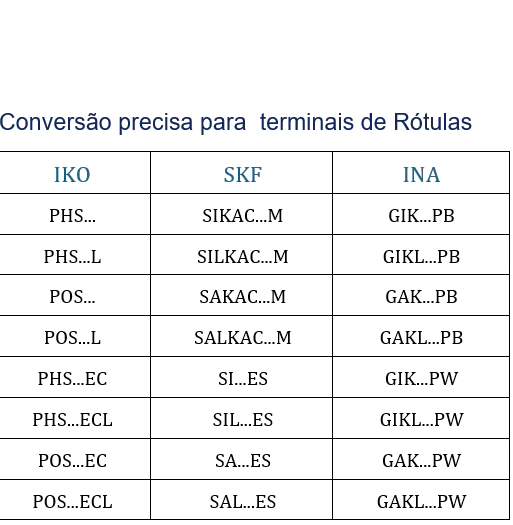 Conversão precisa para  terminais de Rótulas

| IKO | SKF | INA |
|---|---|---|
| PHS… | SIKAC…M | GIK…PB |
| PHS…L | SILKAC…M | GIKL…PB |
| POS… | SAKAC…M | GAK…PB |
| POS…L | SALKAC…M | GAKL…PB |
| PHS…EC | SI…ES | GIK…PW |
| PHS…ECL | SIL…ES | GIKL…PW |
| POS…EC | SA…ES | GAK…PW |
| POS…ECL | SAL…ES | GAKL…PW |